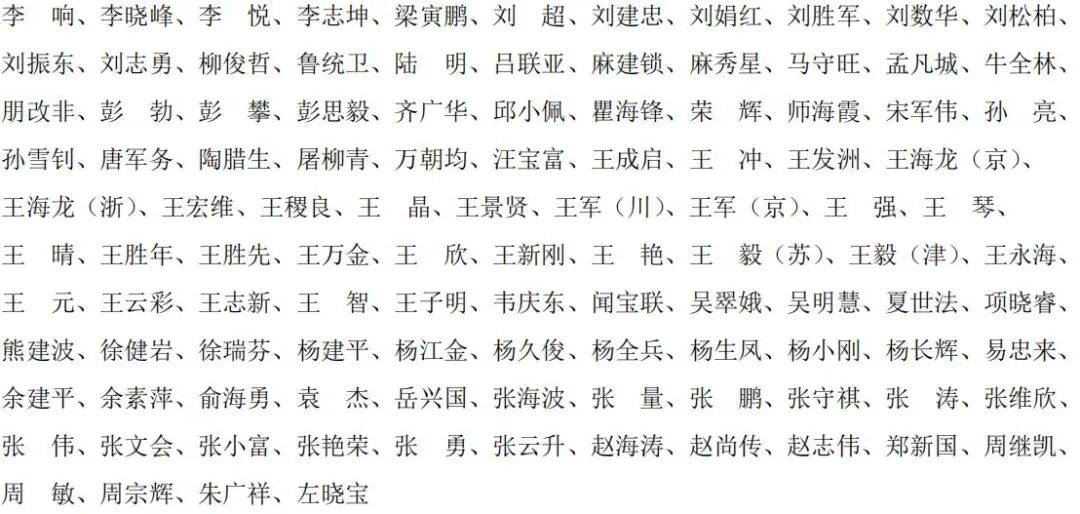 李　响、李晓峰、李　悦、李志坤、梁寅鹏、刘　超、刘建忠、刘娟红、刘胜军、刘数华、刘松柏、刘振东、刘志勇、柳俊哲、鲁统卫、陆　明、吕联亚、麻建锁、麻秀星、马守旺、孟凡城、牛全林、朋改非、彭　勃、彭　攀、彭思毅、齐广华、邱小佩、瞿海锋、荣　辉、师海霞、宋军伟、孙　亮、孙雪钊、唐军务、陶腊生、屠柳青、万朝均、汪宝富、王成启、王　冲、王发洲、王海龙（京）、王海龙（浙）、王宏维、王稷良、王　晶、王景贤、王军（川）、王军（京）、王　强、王　琴、王　晴、王胜年、王胜先、王万金、王　欣、王新刚、王　艳、王　毅（苏）、王毅（津）、王永海、王　元、王云彩、王志新、王　智、王子明、韦庆东、闻宝联、吴翠娥、吴明慧、夏世法、项晓睿、熊建波、徐健岩、徐瑞芬、杨建平、杨江金、杨久俊、杨全兵、杨生凤、杨小刚、杨长辉、易忠来、余建平、余素萍、俞海勇、袁　杰、岳兴国、张海波、张　量、张　鹏、张守祺、张　涛、张维欣、张　伟、张文会、张小富、张艳荣、张　勇、张云升、赵海涛、赵尚传、赵志伟、郑新国、周继凯、周　敏、周宗辉、朱广祥、左晓宝